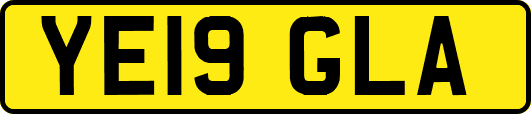 YE19 GLA